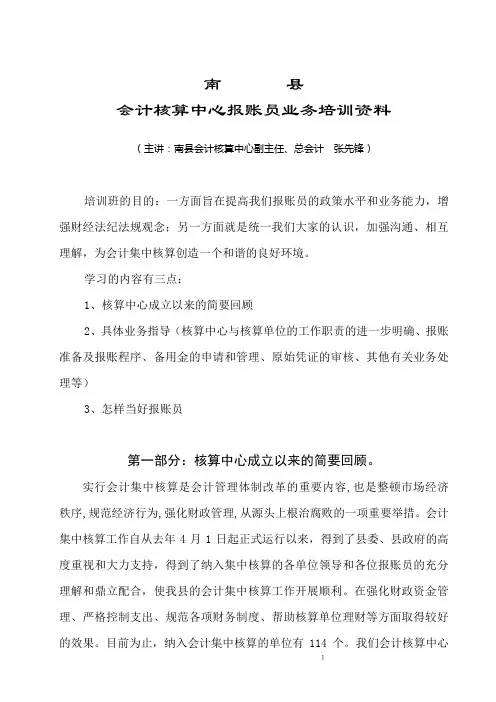 南　　　县

会计核算中心报账员业务培训资料

（主讲：南县会计核算中心副主任、总会计　张先锋）

培训班的目的：一方面旨在提高我们报账员的政策水平和业务能力，增强财经法纪法规观念；另一方面就是统一我们大家的认识，加强沟通、相互理解，为会计集中核算创造一个和谐的良好环境。

学习的内容有三点：

1、核算中心成立以来的简要回顾

2、具体业务指导（核算中心与核算单位的工作职责的进一步明确、报账准备及报账程序、备用金的申请和管理、原始凭证的审核、其他有关业务处理等）

3、怎样当好报账员

第一部分：核算中心成立以来的简要回顾。

实行会计集中核算是会计管理体制改革的重要内容，也是整顿市场经济秩序，规范经济行为，强化财政管理，从源头上根治腐败的一项重要举措。会计集中核算工作自从去年 4 月 1 日起正式运行以来，得到了县委、县政府的高度重视和大力支持，得到了纳入集中核算的各单位领导和各位报账员的充分理解和鼎立配合，使我县的会计集中核算工作开展顺利。在强化财政资金管理、严格控制支出、规范各项财务制度、帮助核算单位理财等方面取得较好的效果。目前为止，纳入会计集中核算的单位有 114 个。我们会计核算中心

1